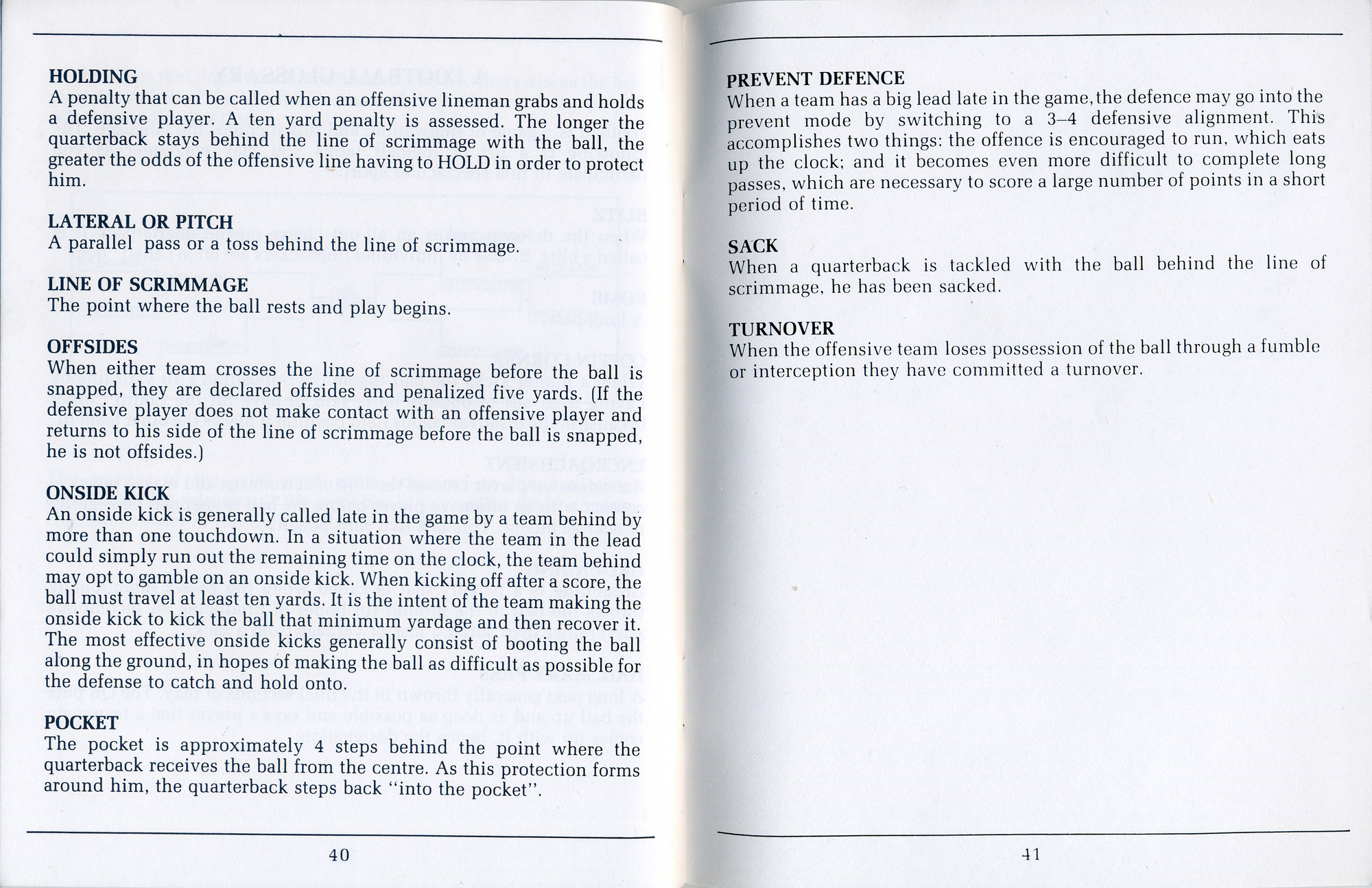 HOLDING
A penalty that can be called when an offensive lineman grabs and holds a defensive player. A ten yard penalty is assessed. The longer the quarterback stays behind the line of scrimmage with the ball, the greater the odds of the offensive line having to HOLD in order to protect him.

LATERAL OR PITCH
A parallel pass or a toss behind the line of scrimmage.

LINE OF SCRIMMAGE
The point where the ball rests and play begins.

OFFSIDES
When either team crosses the line of scrimmage before the ball is snapped, they are declared offsides and penalized five yards. (If the defensive player does not make contact with an offensive player and returns to his side of the line of scrimmage before the ball is snapped, he is not offsides.)

ONSIDE KICK
An onside kick is generally called late in the game by a team behind by more than one touchdown. In a situation where the team in the lead could simply run out the remaining time on the clock, the team behind may opt to gamble on an onside kick. When kicking off after a score, the ball must travel at least ten yards. It is the intent of the team making the onside kick to kick the ball that minimum yardage and then recover it. The most effective onside kicks generally consist of booting the ball along the ground, in hopes of making the ball as difficult as possible for the defense to catch and hold onto.

POCKET
The pocket is approximately 4 steps behind the point where the quarterback receives the ball from the centre. As this protection forms around him, the quarterback steps back "into the pocket".

40

PREVENT DEFENCE
When a team has a big lead late in the game, the defence may go into the prevent mode by switching to a 3–4 defensive alignment. This accomplishes two things: the offence is encouraged to run, which eats up the clock; and it becomes even more difficult to complete long passes, which are necessary to score a large number of points in a short period of time.

SACK
When a quarterback is tackled with the ball behind the line of scrimmage, he has been sacked.

TURNOVER
When the offensive team loses possession of the ball through a fumble or interception they have committed a turnover.

41